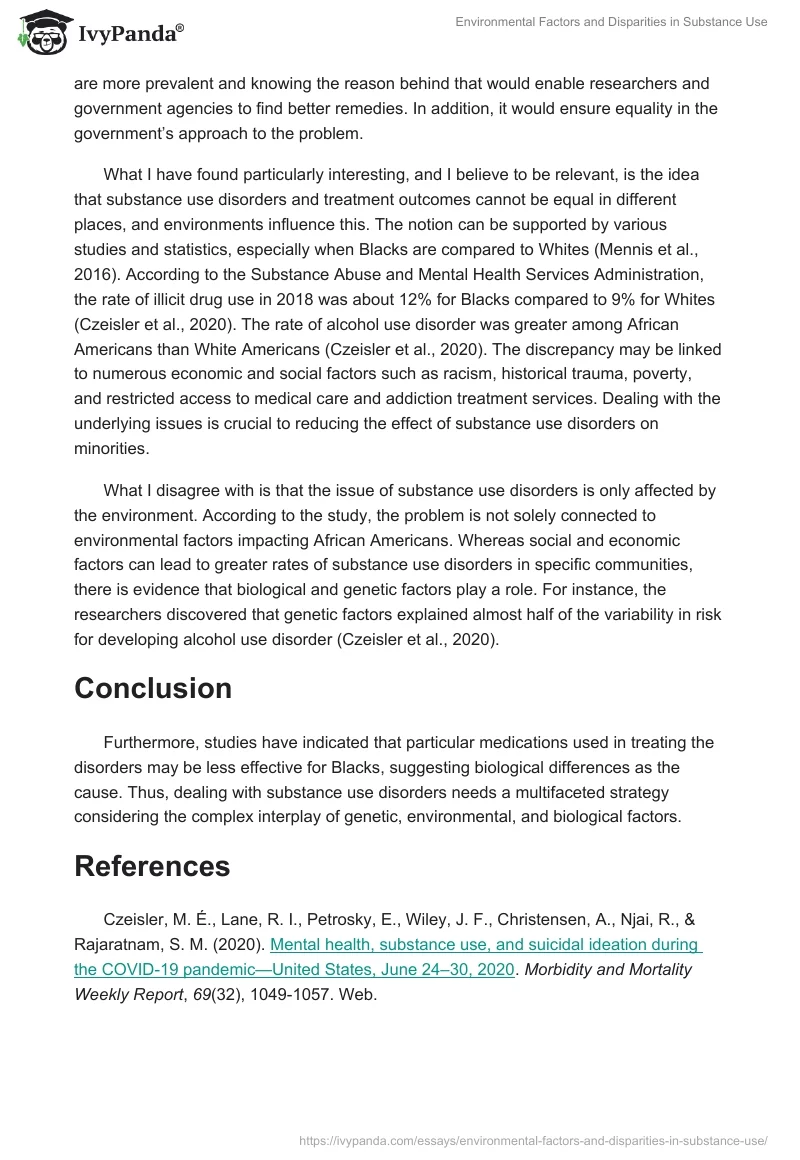 IvyPanda®

Environmental Factors and Disparities in Substance Use

are more prevalent and knowing the reason behind that would enable researchers and government agencies to find better remedies. In addition, it would ensure equality in the government's approach to the problem.

What I have found particularly interesting, and I believe to be relevant, is the idea that substance use disorders and treatment outcomes cannot be equal in different places, and environments influence this. The notion can be supported by various studies and statistics, especially when Blacks are compared to Whites (Mennis et al., 2016). According to the Substance Abuse and Mental Health Services Administration, the rate of illicit drug use in 2018 was about 12% for Blacks compared to 9% for Whites (Czeisler et al., 2020). The rate of alcohol use disorder was greater among African Americans than White Americans (Czeisler et al., 2020). The discrepancy may be linked to numerous economic and social factors such as racism, historical trauma, poverty, and restricted access to medical care and addiction treatment services. Dealing with the underlying issues is crucial to reducing the effect of substance use disorders on minorities.

What I disagree with is that the issue of substance use disorders is only affected by the environment. According to the study, the problem is not solely connected to environmental factors impacting African Americans. Whereas social and economic factors can lead to greater rates of substance use disorders in specific communities, there is evidence that biological and genetic factors play a role. For instance, the researchers discovered that genetic factors explained almost half of the variability in risk for developing alcohol use disorder (Czeisler et al., 2020).

Conclusion

Furthermore, studies have indicated that particular medications used in treating the disorders may be less effective for Blacks, suggesting biological differences as the cause. Thus, dealing with substance use disorders needs a multifaceted strategy considering the complex interplay of genetic, environmental, and biological factors.

References

Czeisler, M. É., Lane, R. I., Petrosky, E., Wiley, J. F., Christensen, A., Njai, R., & Rajaratnam, S. M. (2020). Mental health, substance use, and suicidal ideation during the COVID-19 pandemic—United States, June 24–30, 2020. Morbidity and Mortality Weekly Report, 69(32), 1049-1057. Web.

https://ivypanda.com/essays/environmental-factors-and-disparities-in-substance-use/